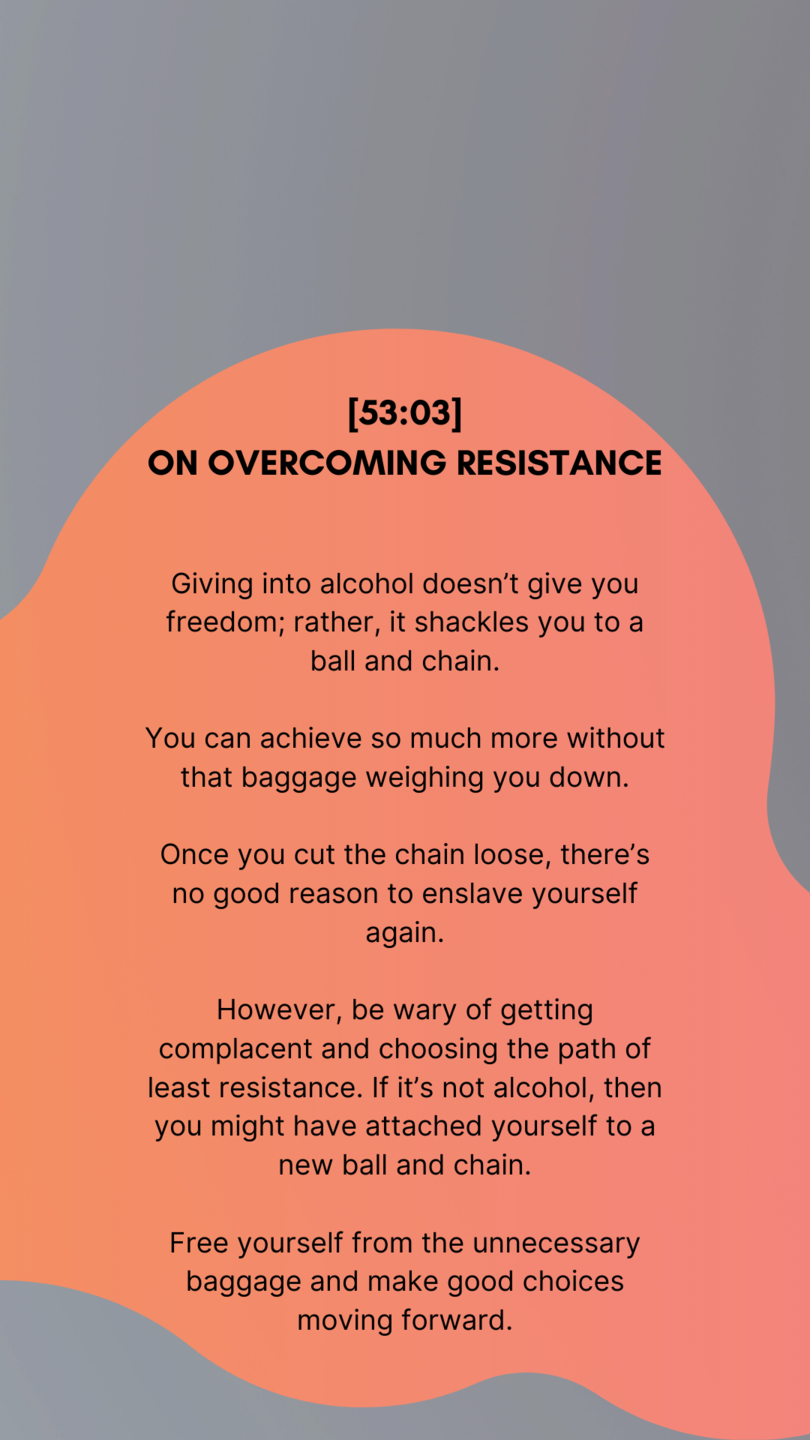 [53:03]
ON OVERCOMING RESISTANCE

Giving into alcohol doesn’t give you freedom; rather, it shackles you to a ball and chain.

You can achieve so much more without that baggage weighing you down.

Once you cut the chain loose, there’s no good reason to enslave yourself again.

However, be wary of getting complacent and choosing the path of least resistance. If it’s not alcohol, then you might have attached yourself to a new ball and chain.

Free yourself from the unnecessary baggage and make good choices moving forward.